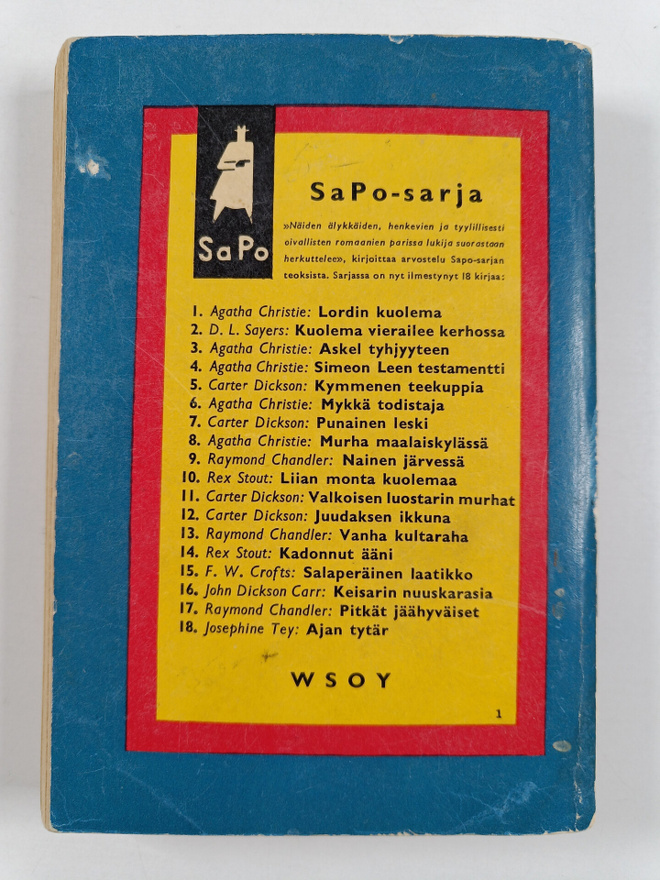 SaPo

SaPo-sarja

»Näiden älykkäiden, henkevien ja tyylillisesti oivallisten romaanien parissa lukija suorastaan herkuttelee», kirjoittaa arvostelu Sapo-sarjan teoksista. Sarjassa on nyt ilmestynyt 18 kirjaa:

1. Agatha Christie: Lordin kuolema
2. D. L. Sayers: Kuolema vierailee kerhossa
3. Agatha Christie: Askel tyhjyyteen
4. Agatha Christie: Simeon Leen testamentti
5. Carter Dickson: Kymmenen teekuppia
6. Agatha Christie: Mykkä todistaja
7. Carter Dickson: Punainen leski
8. Agatha Christie: Murha maalaiskylässä
9. Raymond Chandler: Nainen järvessä
10. Rex Stout: Liian monta kuolemaa
11. Carter Dickson: Valkoisen luostarin murhat
12. Carter Dickson: Juudaksen ikkuna
13. Raymond Chandler: Vanha kultaraha
14. Rex Stout: Kadonnut ääni
15. F. W. Crofts: Salaperäinen laatikko
16. John Dickson Carr: Keisarin nuuskarasia
17. Raymond Chandler: Pitkät jäähyväiset
18. Josephine Tey: Ajan tytär

WSOY

1